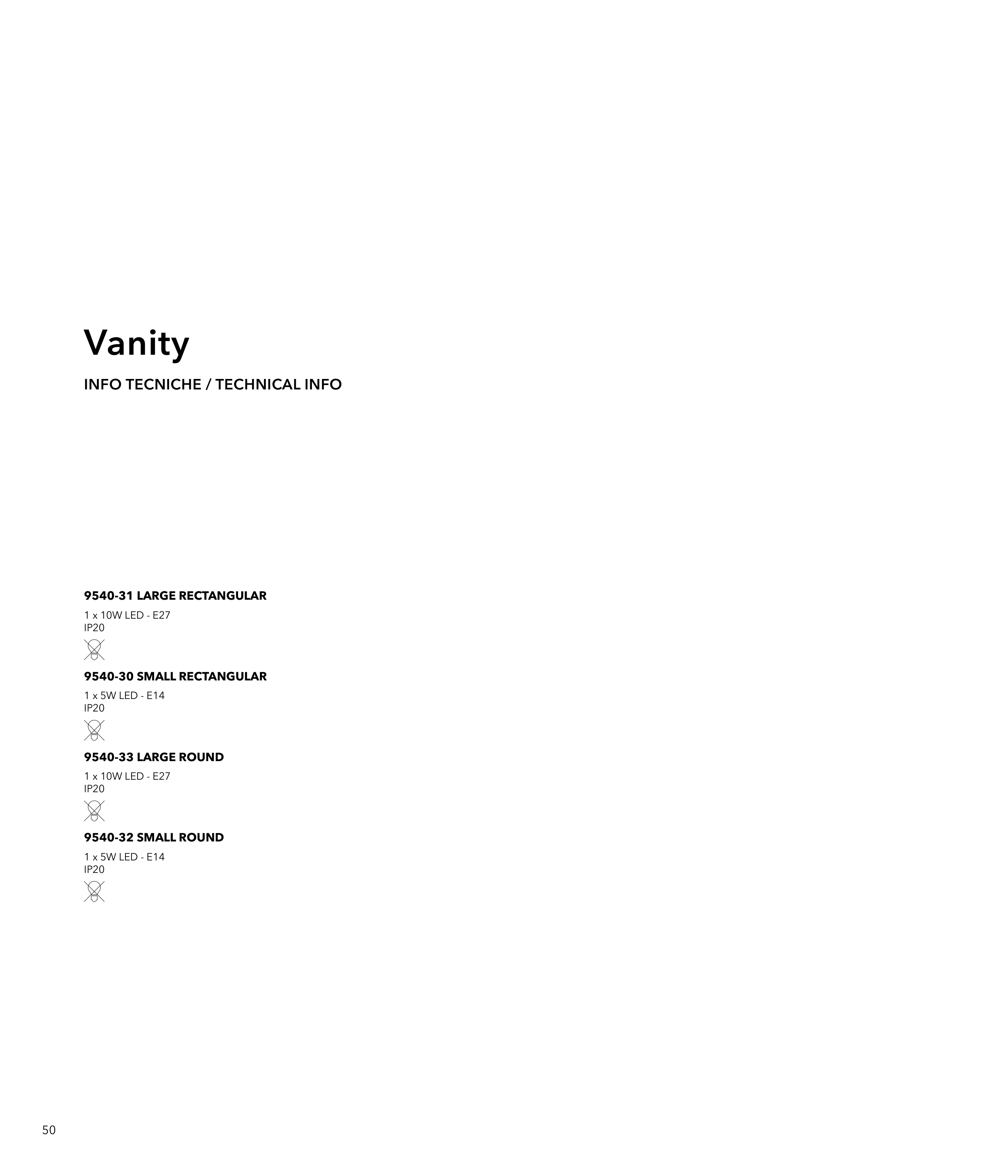 Vanity

INFO TECNICHE / TECHNICAL INFO

9540-31 LARGE RECTANGULAR

1 x 10W LED - E27
IP20

9540-30 SMALL RECTANGULAR

1 x 5W LED - E14
IP20

9540-33 LARGE ROUND

1 x 10W LED - E27
IP20

9540-32 SMALL ROUND

1 x 5W LED - E14
IP20

50